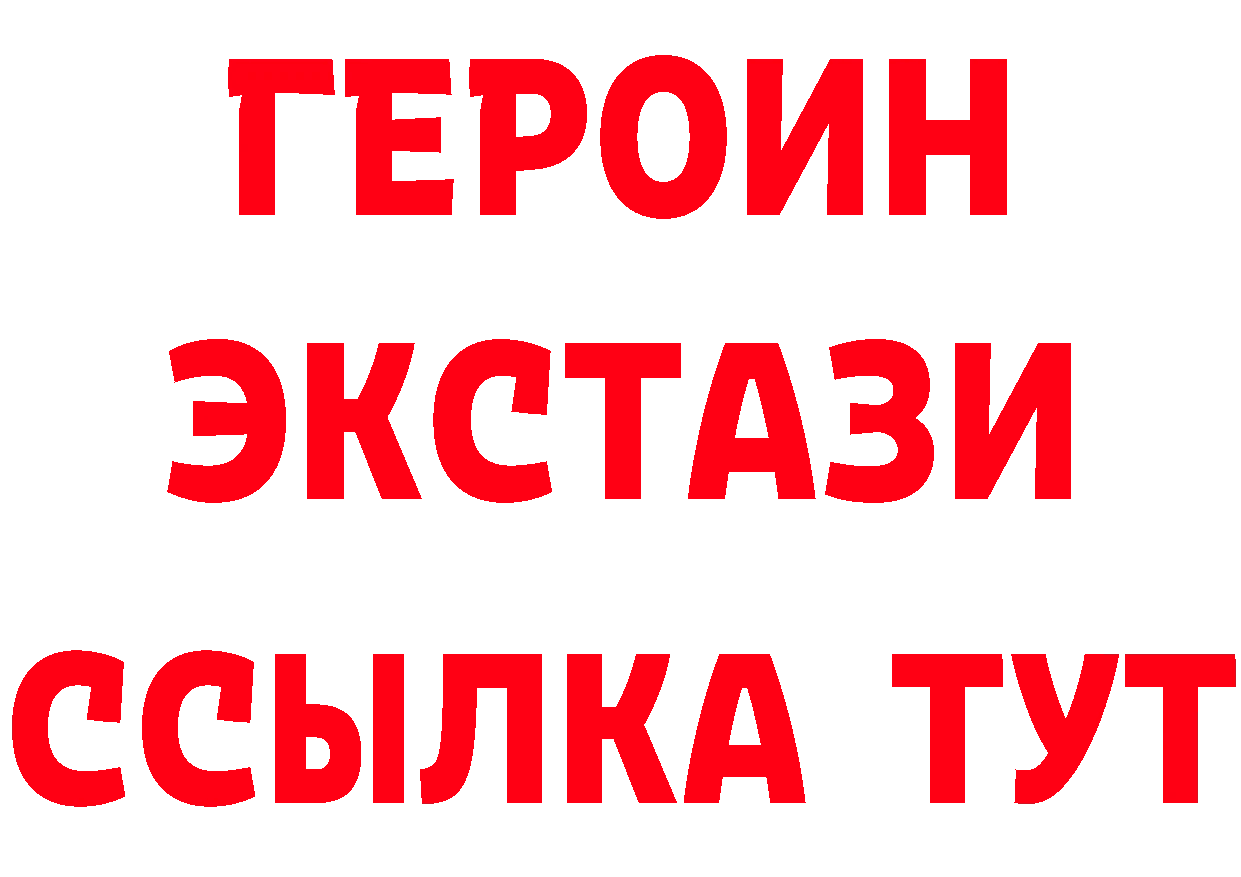 ГЕРОИН
ЭКСТАЗИ
ССЫЛКА ТУТ